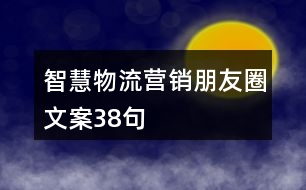 智慧物流营销朋友圈文案38句